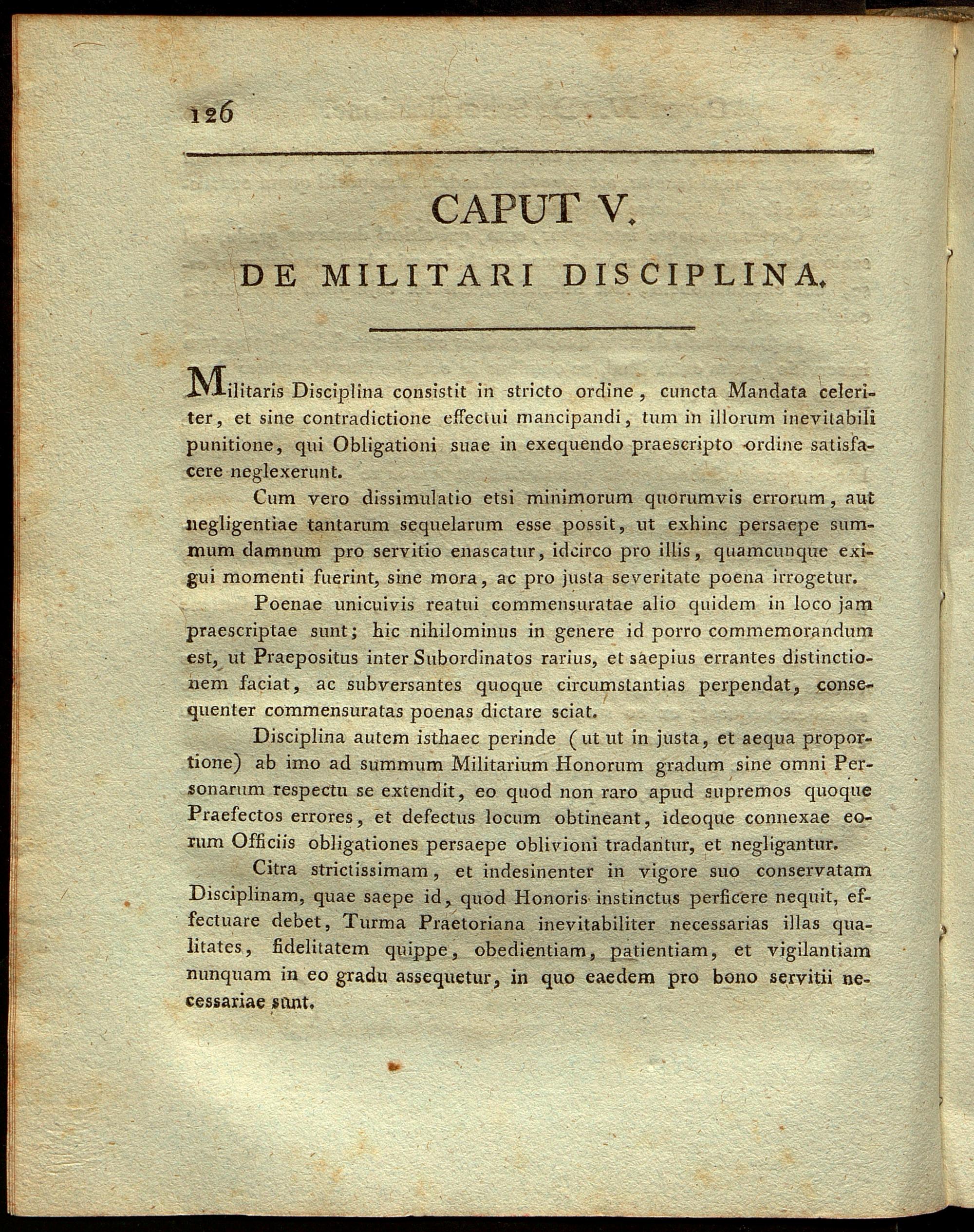 126

CAPUT V.

DE MILITARI DISCIPLINA.

Militaris Disciplina consistit in stricto ordine, cuncta Mandata celeriter, et sine contradictione effectui mancipandi, tum in illorum inevitabili punitione, qui Obligationi suae in exequendo praescripto ordine satisfacere neglexerunt.

Cum vero dissimulatio etsi minimorum quorumvis errorum, aut negligentiae tantarum sequelarum esse possit, ut exhinc persaepe summum damnum pro servitio enascatur, idcirco pro illis, quamcunque exigui momenti fuerint, sine mora, ac pro justa severitate poena irrogetur.

Poenae unicuivis reatui commensuratae alio quidem in loco jam praescriptae sunt; hic nihilominus in genere id porro commemorandum est, ut Praepositus inter Subordinatos rarius, et saepius errantes distinctionem faciat, ac subversantes quoque circumstantias perpendat, consequenter commensuratas poenas dictare sciat.

Disciplina autem isthaec perinde (ut ut in justa, et aequa proportione) ab imo ad summum Militarium Honorum gradum sine omni Personarum respectu se extendit, eo quod non raro apud supremos quoque Praefectos errores, et defectus locum obtineant, ideoque connexae eorum Officiis obligationes persaepe oblivioni tradantur, et negligantur.

Citra strictissimam, et indesinenter in vigore suo conservatam Disciplinam, quae saepe id, quod Honoris instinctus perficere nequit, effectuare debet, Turma Praetoriana inevitabiliter necessarias illas qualitates, fidelitatem quippe, obedientiam, patientiam, et vigilantiam nunquam in eo gradu assequetur, in quo eaedem pro bono servitii necessariae sunt.